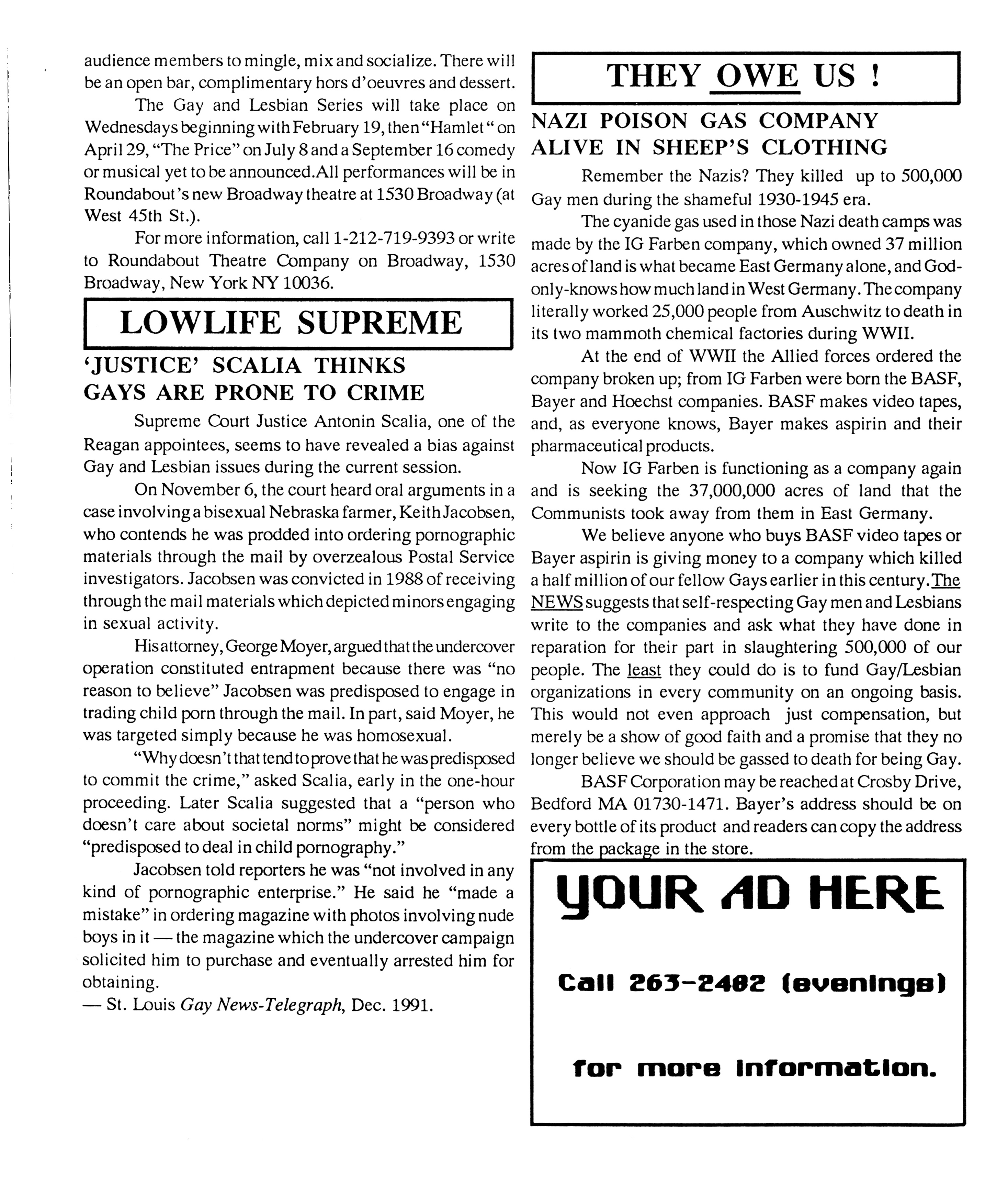 audience members to mingle, mix and socialize. There will be an open bar, complimentary hors d'oeuvres and dessert.

The Gay and Lesbian Series will take place on Wednesdays beginning with February 19, then "Hamlet " on April 29, "The Price" on July 8 and a September 16 comedy or musical yet to be announced.All performances will be in Roundabout's new Broadway theatre at 1530 Broadway (at West 45th St.).

For more information, call 1-212-719-9393 or write to Roundabout Theatre Company on Broadway, 1530 Broadway, New York NY 10036.

LOWLIFE SUPREME

'JUSTICE' SCALIA THINKS GAYS ARE PRONE TO CRIME

Supreme Court Justice Antonin Scalia, one of the Reagan appointees, seems to have revealed a bias against Gay and Lesbian issues during the current session.

On November 6, the court heard oral arguments in a case involving a bisexual Nebraska farmer, Keith Jacobsen, who contends he was prodded into ordering pornographic materials through the mail by overzealous Postal Service investigators. Jacobsen was convicted in 1988 of receiving through the mail materials which depicted minors engaging in sexual activity.

His attorney, George Moyer, argued that the undercover operation constituted entrapment because there was "no reason to believe" Jacobsen was predisposed to engage in trading child porn through the mail. In part, said Moyer, he was targeted simply because he was homosexual.

"Why doesn't that tend to prove that he was predisposed to commit the crime," asked Scalia, early in the one-hour proceeding. Later Scalia suggested that a "person who doesn't care about societal norms" might be considered "predisposed to deal in child pornography."

Jacobsen told reporters he was "not involved in any kind of pornographic enterprise." He said he "made a mistake" in ordering magazine with photos involving nude boys in it — the magazine which the undercover campaign solicited him to purchase and eventually arrested him for obtaining.
— St. Louis Gay News-Telegraph, Dec. 1991.

THEY OWE US !

NAZI POISON GAS COMPANY ALIVE IN SHEEP'S CLOTHING

Remember the Nazis? They killed up to 500,000 Gay men during the shameful 1930-1945 era.

The cyanide gas used in those Nazi death camps was made by the IG Farben company, which owned 37 million acres of land is what became East Germany alone, and God-only-knows how much land in West Germany. The company literally worked 25,000 people from Auschwitz to death in its two mammoth chemical factories during WWII.

At the end of WWII the Allied forces ordered the company broken up; from IG Farben were born the BASF, Bayer and Hoechst companies. BASF makes video tapes, and, as everyone knows, Bayer makes aspirin and their pharmaceutical products.

Now IG Farben is functioning as a company again and is seeking the 37,000,000 acres of land that the Communists took away from them in East Germany.

We believe anyone who buys BASF video tapes or Bayer aspirin is giving money to a company which killed a half million of our fellow Gays earlier in this century. The NEWS suggests that self-respecting Gay men and Lesbians write to the companies and ask what they have done in reparation for their part in slaughtering 500,000 of our people. The least they could do is to fund Gay/Lesbian organizations in every community on an ongoing basis. This would not even approach just compensation, but merely be a show of good faith and a promise that they no longer believe we should be gassed to death for being Gay.

BASF Corporation may be reached at Crosby Drive, Bedford MA 01730-1471. Bayer's address should be on every bottle of its product and readers can copy the address from the package in the store.

YOUR AD HERE

Call 263-2482 (evenings)

for more information.